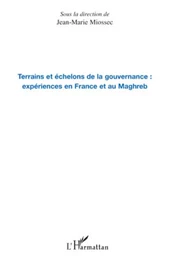 Sous la direction de
Jean-Marie Miossec

Terrains et échelons de la gouvernance : expériences en France et au Maghreb

L'Harmattan